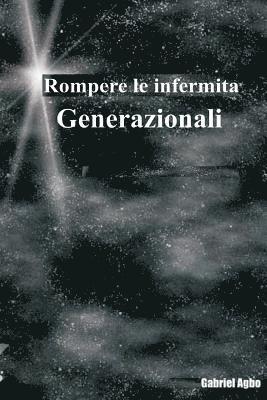 Rompere le infermita
Generazionali

Gabriel Agbo